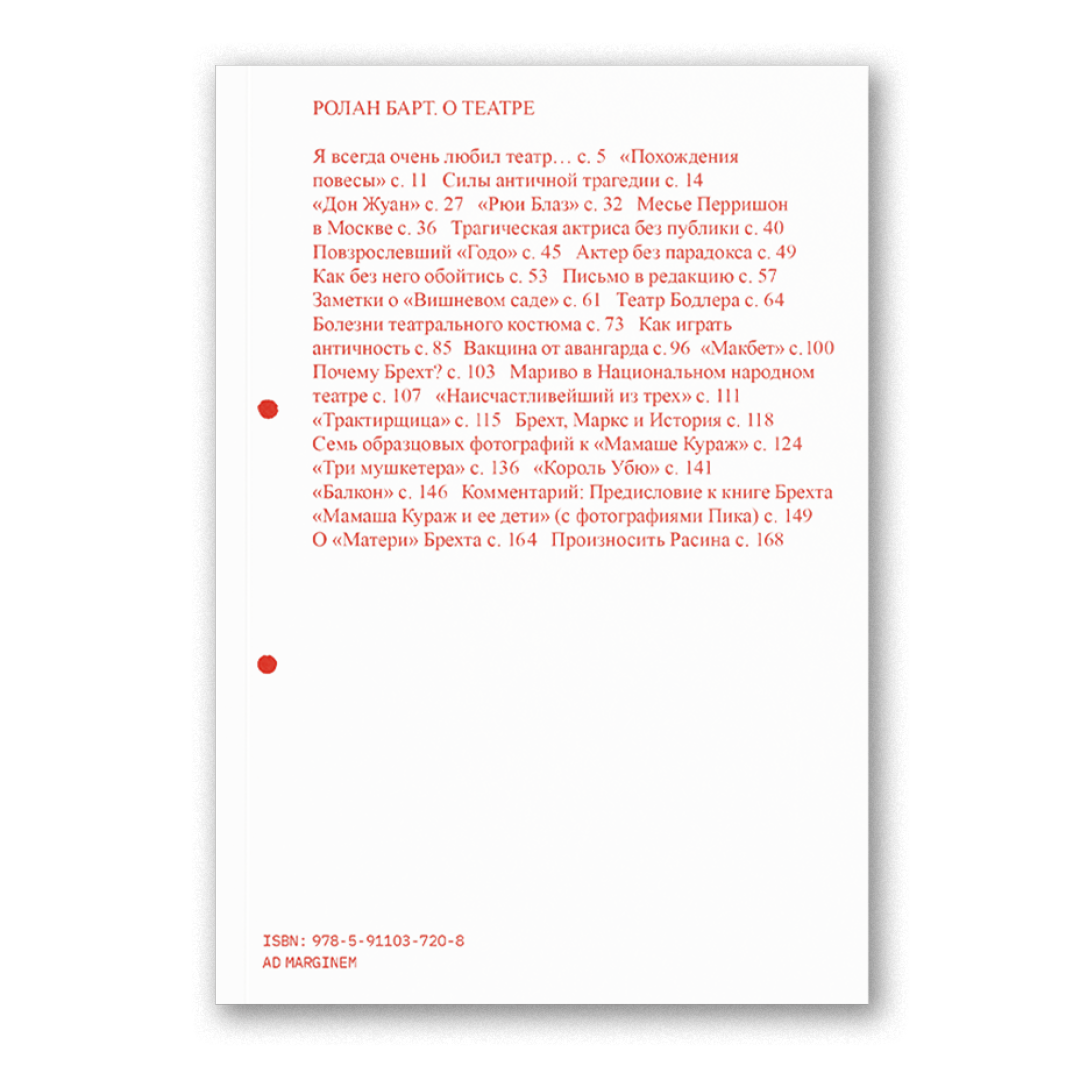 РОЛАН БАРТ. О ТЕАТРЕ

Я всегда очень любил театр… с. 5 «Похождения повесы» с. 11 Силы античной трагедии с. 14 «Дон Жуан» с. 27 «Рюи Блаз» с. 32 Месье Перришон в Москве с. 36 Трагическая актриса без публики с. 40 Повзрослевший «Годо» с. 45 Актер без парадокса с. 49 Как без него обойтись с. 53 Письмо в редакцию с. 57 Заметки о «Вишневом саде» с. 61 Театр Бодлера с. 64 Болезни театрального костюма с. 73 Как играть античность с. 85 Вакцина от авангарда с. 96 «Макбет» с. 100 Почему Брехт? с. 103 Мариво в Национальном народном театре с. 107 «Наисчастливейший из трех» с. 111 «Трактирщица» с. 115 Брехт, Маркс и История с. 118 Семь образцовых фотографий к «Мамаше Кураж» с. 124 «Три мушкетера» с. 136 «Король Убю» с. 141 «Балкон» с. 146 Комментарий: Предисловие к книге Брехта «Мамаша Кураж и ее дети» (с фотографиями Пика) с. 149 О «Матери» Брехта с. 164 Произносить Расина с. 168

ISBN: 978-5-91103-720-8
AD MARGINEM